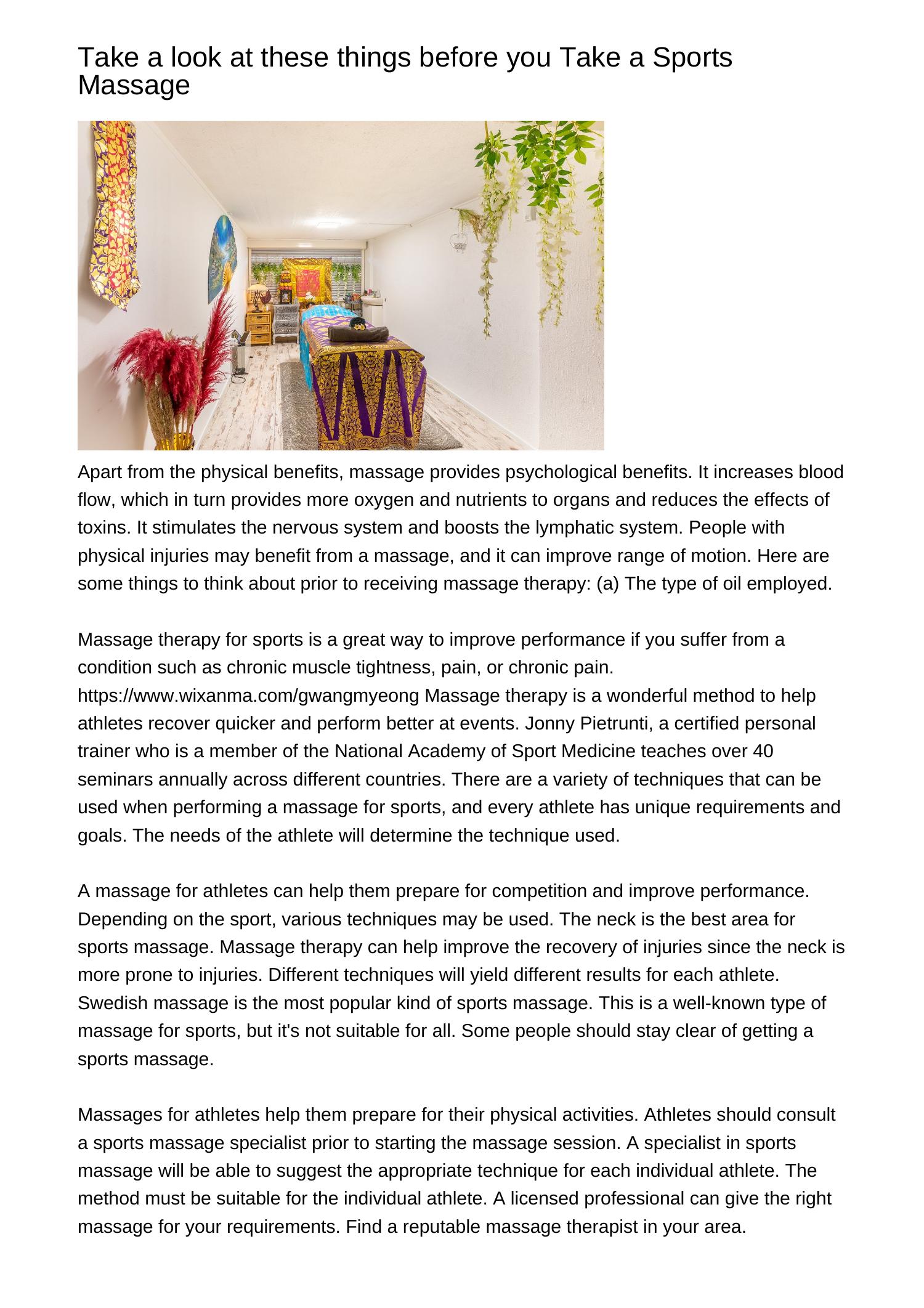 Take a look at these things before you Take a Sports Massage

Apart from the physical benefits, massage provides psychological benefits. It increases blood flow, which in turn provides more oxygen and nutrients to organs and reduces the effects of toxins. It stimulates the nervous system and boosts the lymphatic system. People with physical injuries may benefit from a massage, and it can improve range of motion. Here are some things to think about prior to receiving massage therapy: (a) The type of oil employed.

Massage therapy for sports is a great way to improve performance if you suffer from a condition such as chronic muscle tightness, pain, or chronic pain. https://www.wixanma.com/gwangmyeong Massage therapy is a wonderful method to help athletes recover quicker and perform better at events. Jonny Pietrunti, a certified personal trainer who is a member of the National Academy of Sport Medicine teaches over 40 seminars annually across different countries. There are a variety of techniques that can be used when performing a massage for sports, and every athlete has unique requirements and goals. The needs of the athlete will determine the technique used.

A massage for athletes can help them prepare for competition and improve performance. Depending on the sport, various techniques may be used. The neck is the best area for sports massage. Massage therapy can help improve the recovery of injuries since the neck is more prone to injuries. Different techniques will yield different results for each athlete. Swedish massage is the most popular kind of sports massage. This is a well-known type of massage for sports, but it's not suitable for all. Some people should stay clear of getting a sports massage.

Massages for athletes help them prepare for their physical activities. Athletes should consult a sports massage specialist prior to starting the massage session. A specialist in sports massage will be able to suggest the appropriate technique for each individual athlete. The method must be suitable for the individual athlete. A licensed professional can give the right massage for your requirements. Find a reputable massage therapist in your area.